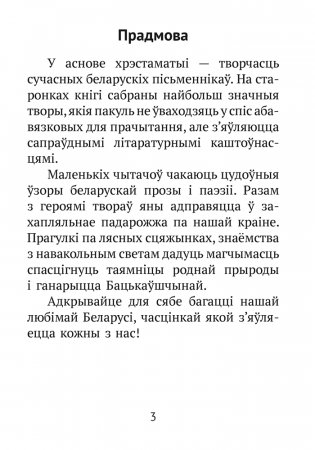 Прадмова

У аснове хрэстаматыі — творчасць сучасных беларускіх пісьменнікаў. На старонках кнігі сабраны найбольш значныя творы, якія пакуль не ўваходзяць у спіс абавязковых для прачытання, але з'яўляюцца сапраўднымі літаратурнымі каштоўнасцямі.

Маленькіх чытачоў чакаюць цудоўныя ўзоры беларускай прозы і паэзіі. Разам з героямі твораў яны адправяцца ў захапляльнае падарожжа па нашай краіне. Прагулкі па лясных сцяжынках, знаёмства з навакольным светам дадуць магчымасць спасцігнуць таямніцы роднай прыроды і ганарыцца Бацькаўшчынай.

Адкрывайце для сябе багацці нашай любімай Беларусі, часцінкай якой з'яўляецца кожны з нас!

3